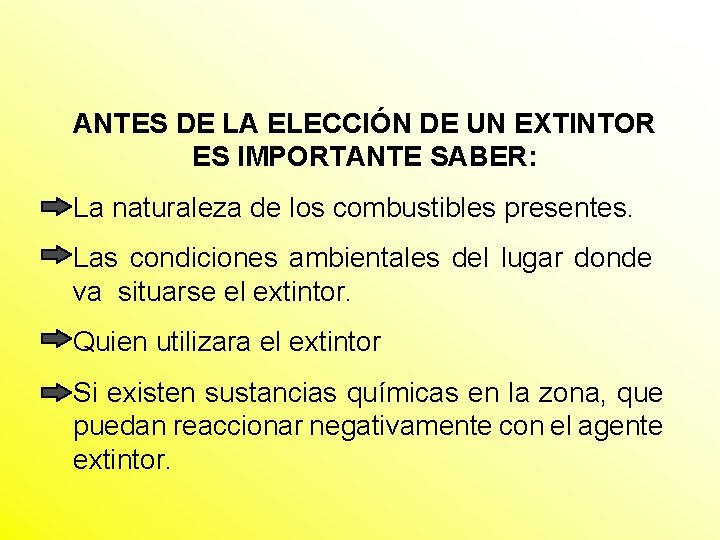 ANTES DE LA ELECCIÓN DE UN EXTINTOR ES IMPORTANTE SABER:

La naturaleza de los combustibles presentes.

Las condiciones ambientales del lugar donde va situarse el extintor.

Quien utilizara el extintor

Si existen sustancias químicas en la zona, que puedan reaccionar negativamente con el agente extintor.